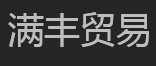 满丰贸易